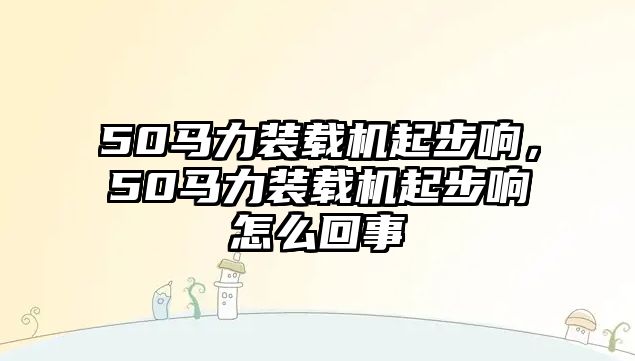 50马力装载机起步响，50马力装载机起步响怎么回事